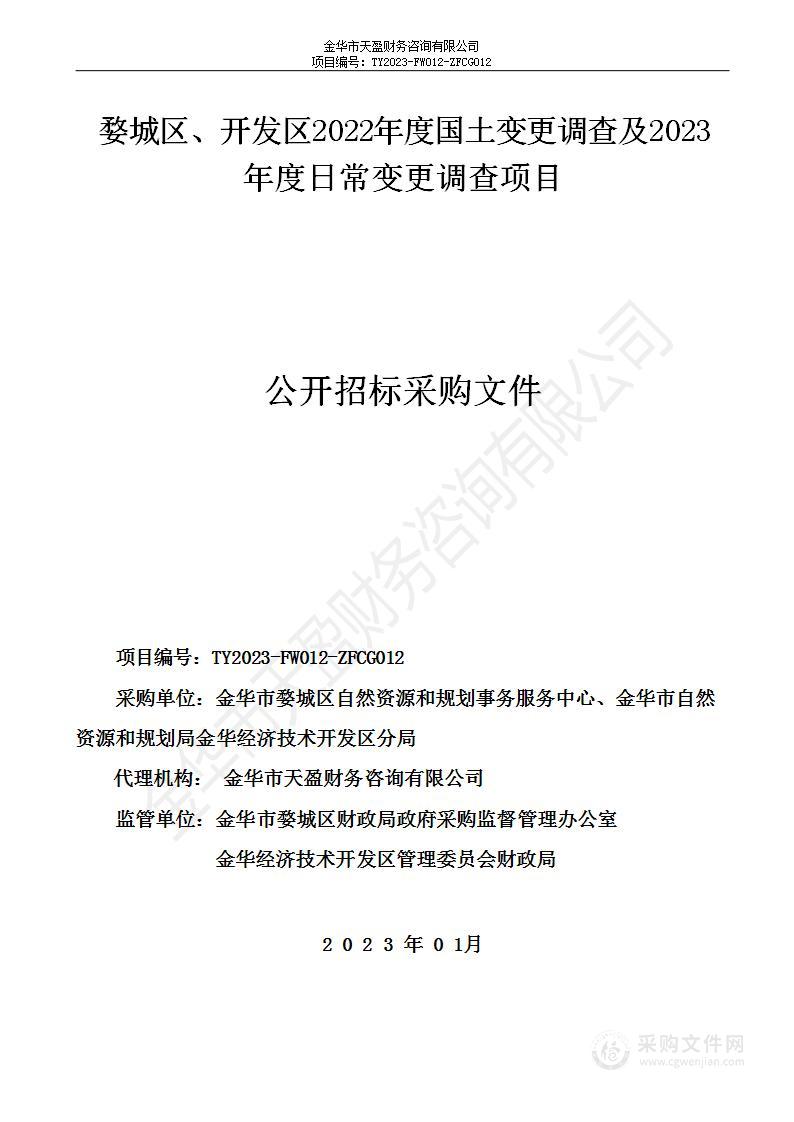 金华市天盈财务咨询有限公司
项目编号：TY2023-FW012-ZFCG012

婺城区、开发区2022年度国土变更调查及2023年度日常变更调查项目

公开招标采购文件

金华市天盈财务咨询有限公司

项目编号：TY2023-FW012-ZFCG012

采购单位：金华市婺城区自然资源和规划事务服务中心、金华市自然资源和规划局金华经济技术开发区分局

代理机构： 金华市天盈财务咨询有限公司

监管单位：金华市婺城区财政局政府采购监督管理办公室

金华经济技术开发区管理委员会财政局

2023年01月

采购文件网
www.cgwenjian.com